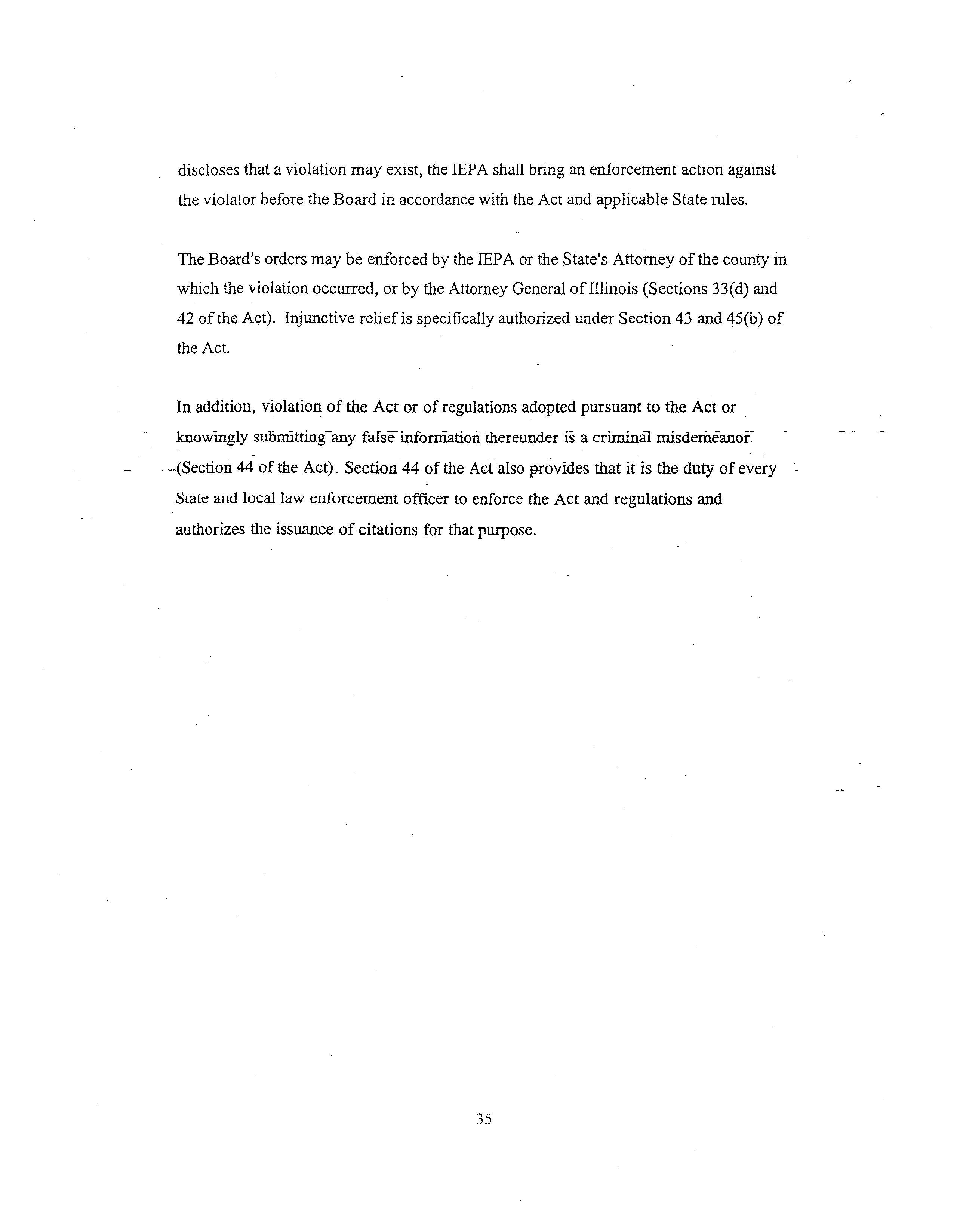 discloses that a violation may exist, the IEPA shall bring an enforcement action against the violator before the Board in accordance with the Act and applicable State rules.

The Board's orders may be enforced by the IEPA or the State's Attorney of the county in which the violation occurred, or by the Attorney General of Illinois (Sections 33(d) and 42 of the Act). Injunctive relief is specifically authorized under Section 43 and 45(b) of the Act.

In addition, violation of the Act or of regulations adopted pursuant to the Act or knowingly submitting any false information thereunder is a criminal misdemeanor (Section 44 of the Act). Section 44 of the Act also provides that it is the duty of every State and local law enforcement officer to enforce the Act and regulations and authorizes the issuance of citations for that purpose.

35